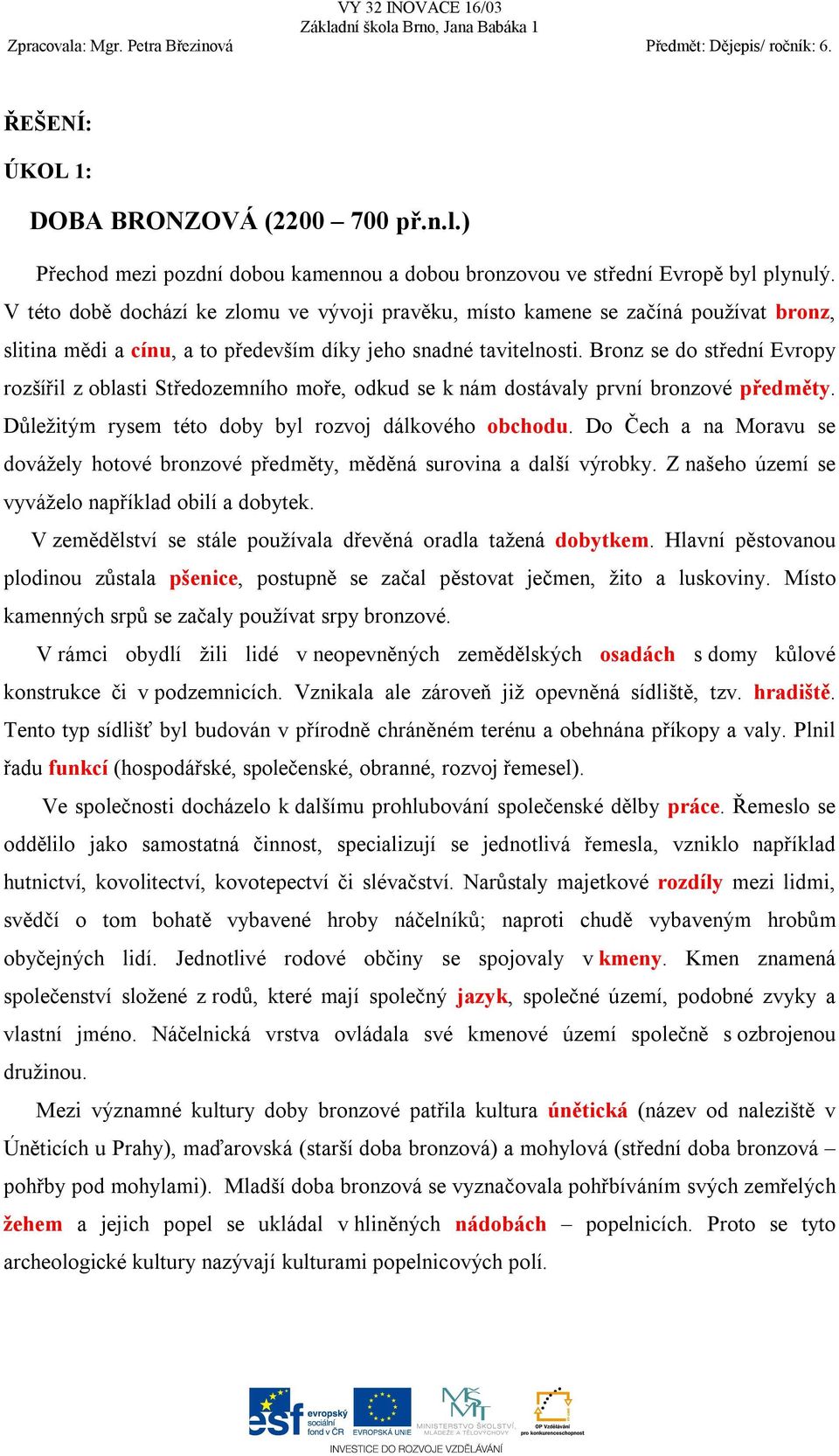 VY 32 INOVACE 16/03
Základní škola Brno, Jana Babáka 1
Zpracovala: Mgr. Petra Březinová Předmět: Dějepis/ ročník: 6.

ŘEŠENÍ:

ÚKOL 1:

DOBA BRONZOVÁ (2200 – 700 př.n.l.)

Přechod mezi pozdní dobou kamennou a dobou bronzovou ve střední Evropě byl plynulý. V této době dochází ke zlomu ve vývoji pravěku, místo kamene se začíná používat bronz, slitina mědi a cínu, a to především díky jeho snadné tavitelnosti. Bronz se do střední Evropy rozšířil z oblasti Středozemního moře, odkud se k nám dostávaly první bronzové předměty. Důležitým rysem této doby byl rozvoj dálkového obchodu. Do Čech a na Moravu se dovážely hotové bronzové předměty, měděná surovina a další výrobky. Z našeho území se vyváželo například obilí a dobytek.

V zemědělství se stále používala dřevěná oradla tažená dobytkem. Hlavní pěstovanou plodinou zůstala pšenice, postupně se začal pěstovat ječmen, žito a luskoviny. Místo kamenných srpů se začaly používat srpy bronzové.

V rámci obydlí žili lidé v neopevněných zemědělských osadách s domy kůlové konstrukce či v podzemnicích. Vznikala ale zároveň již opevněná sídliště, tzv. hradiště. Tento typ sídlišť byl budován v přírodně chráněném terénu a obehnána příkopy a valy. Plnil řadu funkcí (hospodářské, společenské, obranné, rozvoj řemesel).

Ve společnosti docházelo k dalšímu prohlubování společenské dělby práce. Řemeslo se oddělilo jako samostatná činnost, specializují se jednotlivá řemesla, vzniklo například hutnictví, kovolitectví, kovotepectví či slévačství. Narůstaly majetkové rozdíly mezi lidmi, svědčí o tom bohatě vybavené hroby náčelníků; naproti chudě vybaveným hrobům obyčejných lidí. Jednotlivé rodové občiny se spojovaly v kmeny. Kmen znamená společenství složené z rodů, které mají společný jazyk, společné území, podobné zvyky a vlastní jméno. Náčelnická vrstva ovládala své kmenové území společně s ozbrojenou družinou.

Mezi významné kultury doby bronzové patřila kultura únětická (název od naleziště v Úněticích u Prahy), maďarovská (starší doba bronzová) a mohylová (střední doba bronzová – pohřby pod mohylami). Mladší doba bronzová se vyznačovala pohřbíváním svých zemřelých žehem a jejich popel se ukládal v hliněných nádobách – popelnicích. Proto se tyto archeologické kultury nazývají kulturami popelnicových polí.

esf evropský sociální fond v ČR EVROPSKÁ UNIE MINISTERSTVO ŠKOLSTVÍ, MLÁDEŽE A TĚLOVÝCHOVY OP Vzdělávání pro konkurenceschopnost
INVESTICE DO ROZVOJE VZDĚLÁVÁNÍ